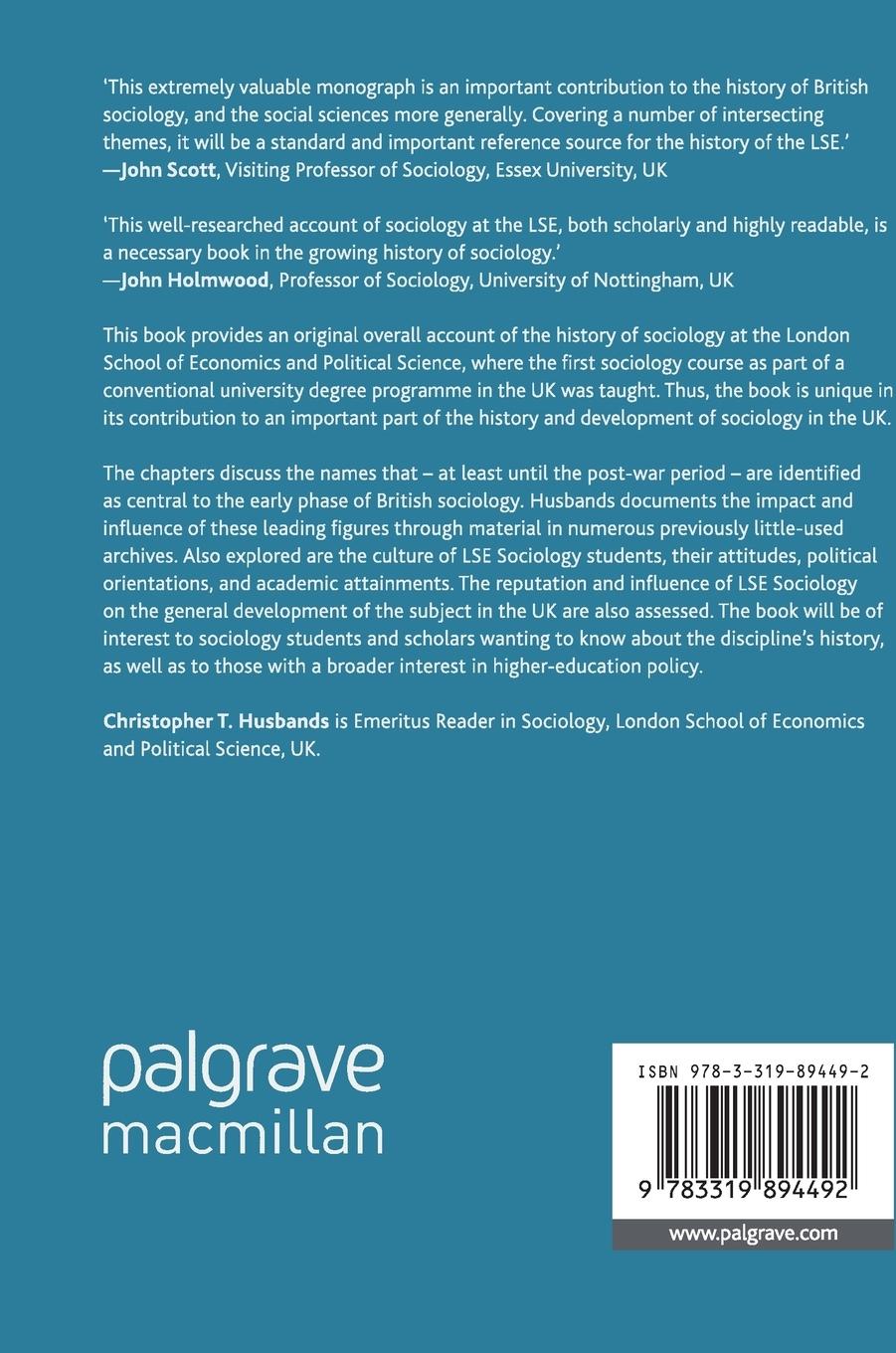 'This extremely valuable monograph is an important contribution to the history of British sociology, and the social sciences more generally. Covering a number of intersecting themes, it will be a standard and important reference source for the history of the LSE.'
—John Scott, Visiting Professor of Sociology, Essex University, UK

'This well-researched account of sociology at the LSE, both scholarly and highly readable, is a necessary book in the growing history of sociology.'
—John Holmwood, Professor of Sociology, University of Nottingham, UK

This book provides an original overall account of the history of sociology at the London School of Economics and Political Science, where the first sociology course as part of a conventional university degree programme in the UK was taught. Thus, the book is unique in its contribution to an important part of the history and development of sociology in the UK.

The chapters discuss the names that – at least until the post-war period – are identified as central to the early phase of British sociology. Husbands documents the impact and influence of these leading figures through material in numerous previously little-used archives. Also explored are the culture of LSE Sociology students, their attitudes, political orientations, and academic attainments. The reputation and influence of LSE Sociology on the general development of the subject in the UK are also assessed. The book will be of interest to sociology students and scholars wanting to know about the discipline's history, as well as to those with a broader interest in higher-education policy.

Christopher T. Husbands is Emeritus Reader in Sociology, London School of Economics and Political Science, UK.

palgrave
macmillan

ISBN 978-3-319-89449-2

9 783319 894492

www.palgrave.com